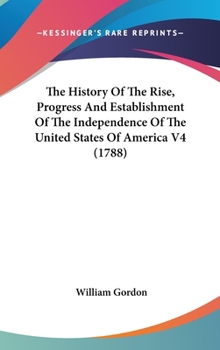 —KESSINGER'S RARE REPRINTS—

The History Of The Rise, Progress And Establishment Of The Independence Of The United States Of America V4 (1788)

William Gordon